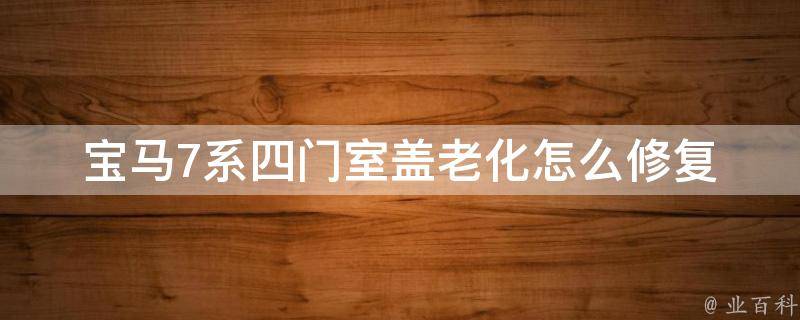 宝马7系四门室盖老化怎么修复

@ 业百科